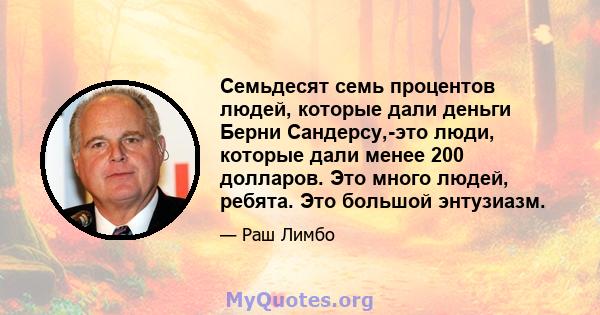 Семьдесят семь процентов людей, которые дали деньги Берни Сандерсу,-это люди, которые дали менее 200 долларов. Это много людей, ребята. Это большой энтузиазм.

— Раш Лимбо

MyQuotes.org